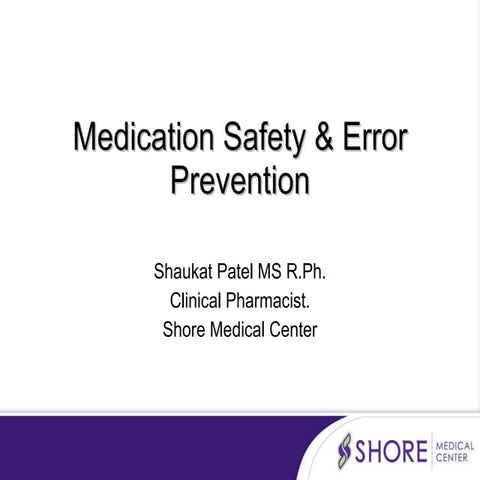 Medication Safety & Error Prevention

Shaukat Patel MS R.Ph.
Clinical Pharmacist.
Shore Medical Center

SHORE MEDICAL CENTER